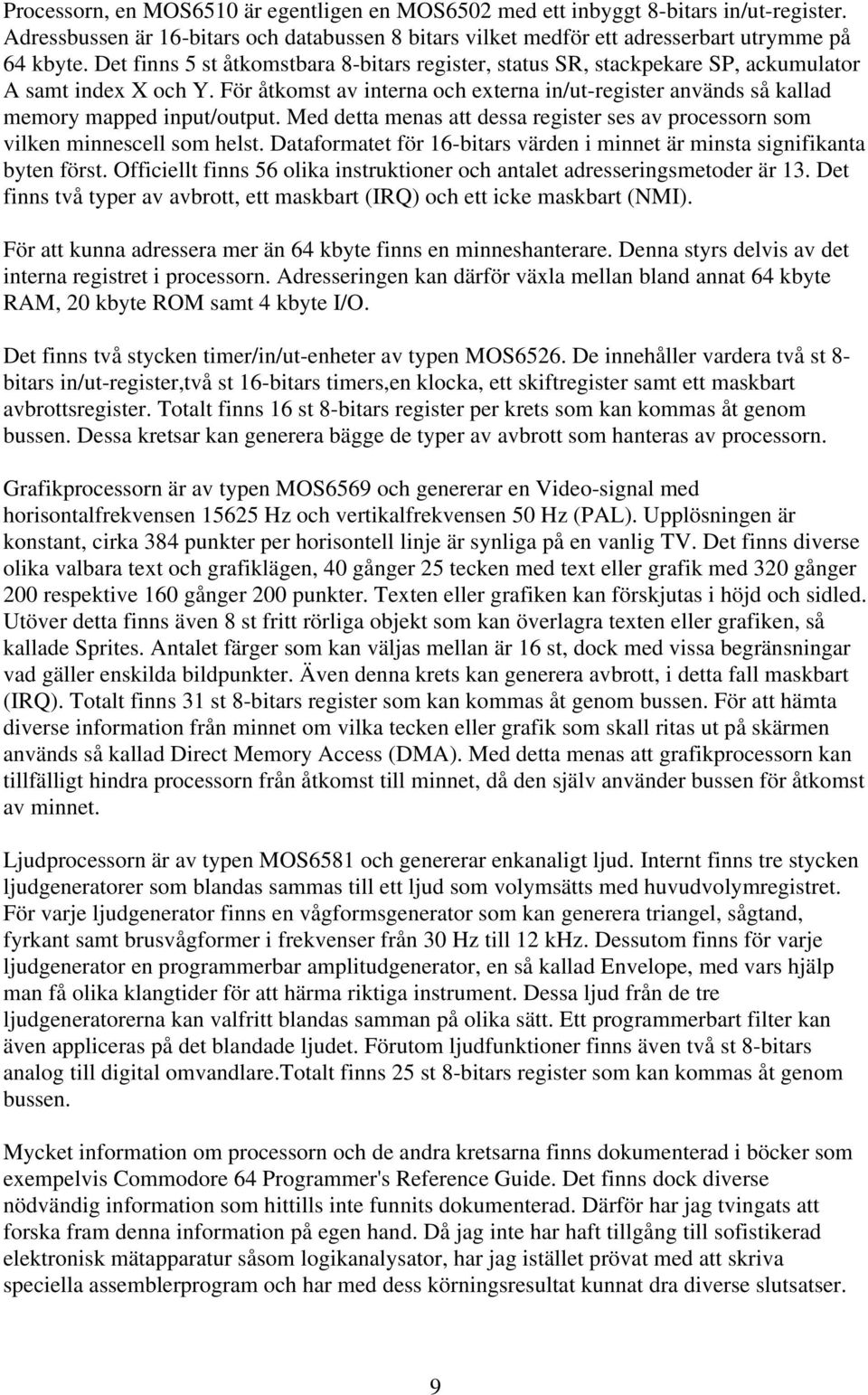 Processorn, en MOS6510 är egentligen en MOS6502 med ett inbyggt 8-bitars in/ut-register. Adressbussen är 16-bitars och databussen 8 bitars vilket medför ett adresserbart utrymme på 64 kbyte. Det finns 5 st åtkomstbara 8-bitars register, status SR, stackpekare SP, ackumulator A samt index X och Y. För åtkomst av interna och externa in/ut-register används så kallad memory mapped input/output. Med detta menas att dessa register ses av processorn som vilken minnescell som helst. Dataformatet för 16-bitars värden i minnet är minsta signifikanta byten först. Officiellt finns 56 olika instruktioner och antalet adresseringsmetoder är 13. Det finns två typer av avbrott, ett maskbart (IRQ) och ett icke maskbart (NMI).

För att kunna adressera mer än 64 kbyte finns en minneshanterare. Denna styrs delvis av det interna registret i processorn. Adresseringen kan därför växla mellan bland annat 64 kbyte RAM, 20 kbyte ROM samt 4 kbyte I/O.

Det finns två stycken timer/in/ut-enheter av typen MOS6526. De innehåller vardera två st 8-bitars in/ut-register,två st 16-bitars timers,en klocka, ett skiftregister samt ett maskbart avbrottsregister. Totalt finns 16 st 8-bitars register per krets som kan kommas åt genom bussen. Dessa kretsar kan generera bägge de typer av avbrott som hanteras av processorn.

Grafikprocessorn är av typen MOS6569 och genererar en Video-signal med horisontalfrekvensen 15625 Hz och vertikalfrekvensen 50 Hz (PAL). Upplösningen är konstant, cirka 384 punkter per horisontell linje är synliga på en vanlig TV. Det finns diverse olika valbara text och grafiklägen, 40 gånger 25 tecken med text eller grafik med 320 gånger 200 respektive 160 gånger 200 punkter. Texten eller grafiken kan förskjutas i höjd och sidled. Utöver detta finns även 8 st fritt rörliga objekt som kan överlagra texten eller grafiken, så kallade Sprites. Antalet färger som kan väljas mellan är 16 st, dock med vissa begränsningar vad gäller enskilda bildpunkter. Även denna krets kan generera avbrott, i detta fall maskbart (IRQ). Totalt finns 31 st 8-bitars register som kan kommas åt genom bussen. För att hämta diverse information från minnet om vilka tecken eller grafik som skall ritas ut på skärmen används så kallad Direct Memory Access (DMA). Med detta menas att grafikprocessorn kan tillfälligt hindra processorn från åtkomst till minnet, då den själv använder bussen för åtkomst av minnet.

Ljudprocessorn är av typen MOS6581 och genererar enkanaligt ljud. Internt finns tre stycken ljudgeneratorer som blandas sammas till ett ljud som volymsätts med huvudvolymregistret. För varje ljudgenerator finns en vågformsgenerator som kan generera triangel, sågtand, fyrkant samt brusvågformer i frekvenser från 30 Hz till 12 kHz. Dessutom finns för varje ljudgenerator en programmerbar amplitudgenerator, en så kallad Envelope, med vars hjälp man få olika klangtider för att härma riktiga instrument. Dessa ljud från de tre ljudgeneratorerna kan valfritt blandas samman på olika sätt. Ett programmerbart filter kan även appliceras på det blandade ljudet. Förutom ljudfunktioner finns även två st 8-bitars analog till digital omvandlare.Totalt finns 25 st 8-bitars register som kan kommas åt genom bussen.

Mycket information om processorn och de andra kretsarna finns dokumenterad i böcker som exempelvis Commodore 64 Programmer's Reference Guide. Det finns dock diverse nödvändig information som hittills inte funnits dokumenterad. Därför har jag tvingats att forska fram denna information på egen hand. Då jag inte har haft tillgång till sofistikerad elektronisk mätapparatur såsom logikanalysator, har jag istället prövat med att skriva speciella assemblerprogram och har med dess körningsresultat kunnat dra diverse slutsatser.

9